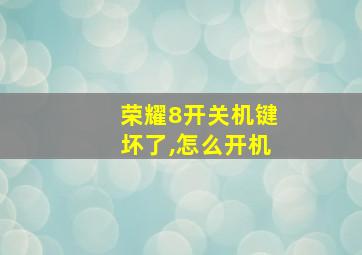 荣耀8开关机键坏了,怎么开机